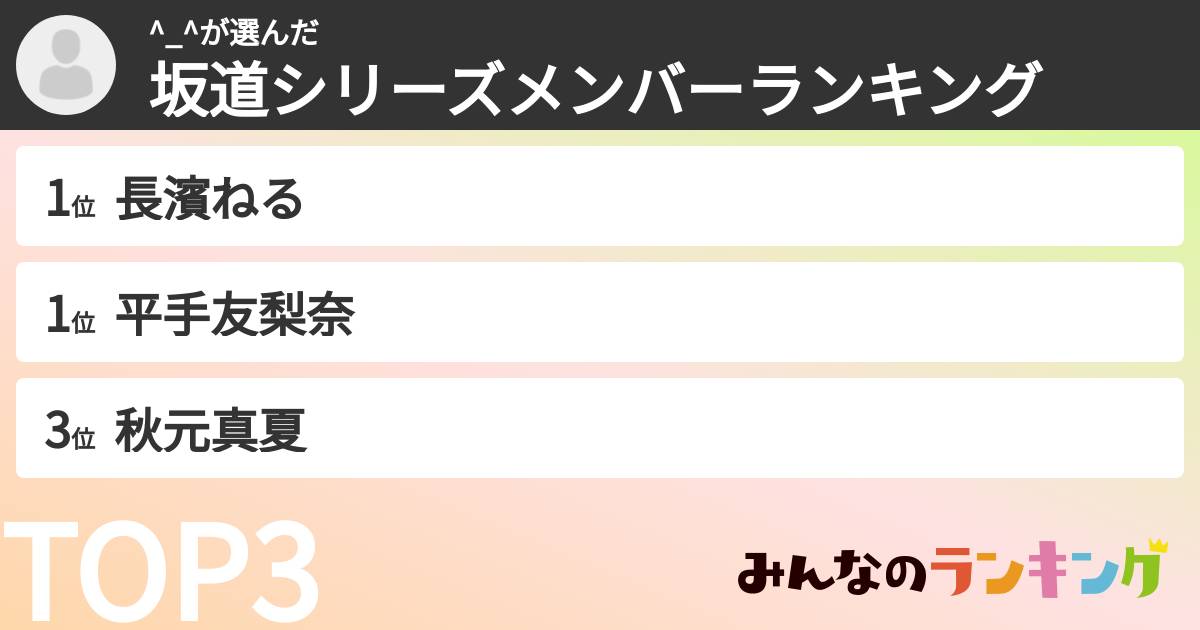 ^_^が選んだ
坂道シリーズメンバーランキング

1位 長濱ねる

1位 平手友梨奈

3位 秋元真夏

TOP3

みんなのランキング